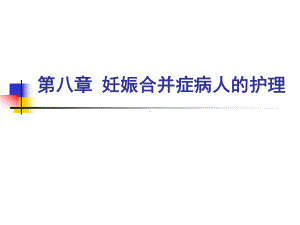 第八章 妊娠合并症病人的护理